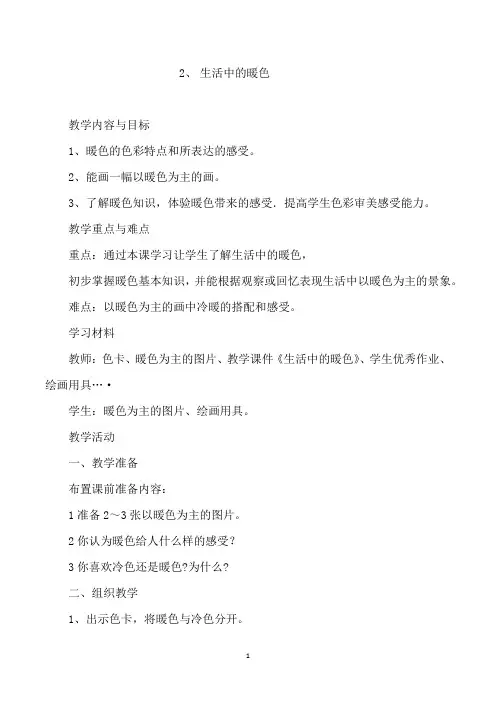 2、 生活中的暖色

教学内容与目标

1、暖色的色彩特点和所表达的感受。

2、能画一幅以暖色为主的画。

3、了解暖色知识，体验暖色带来的感受．提高学生色彩审美感受能力。

教学重点与难点

重点：通过本课学习让学生了解生活中的暖色，

初步掌握暖色基本知识，并能根据观察或回忆表现生活中以暖色为主的景象。

难点：以暖色为主的画中冷暖的搭配和感受。

学习材料

教师：色卡、暖色为主的图片、教学课件《生活中的暖色》、学生优秀作业、绘画用具…·

学生：暖色为主的图片、绘画用具。

教学活动

一、教学准备

布置课前准备内容：

1 准备 2～3 张以暖色为主的图片。

2 你认为暖色给人什么样的感受？

3 你喜欢冷色还是暖色?为什么?

二、组织教学

1、出示色卡，将暖色与冷色分开。

1